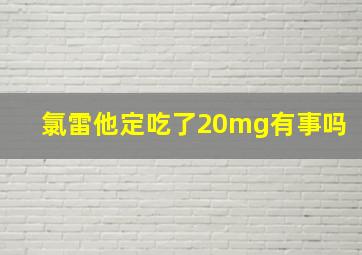 氯雷他定吃了20mg有事吗